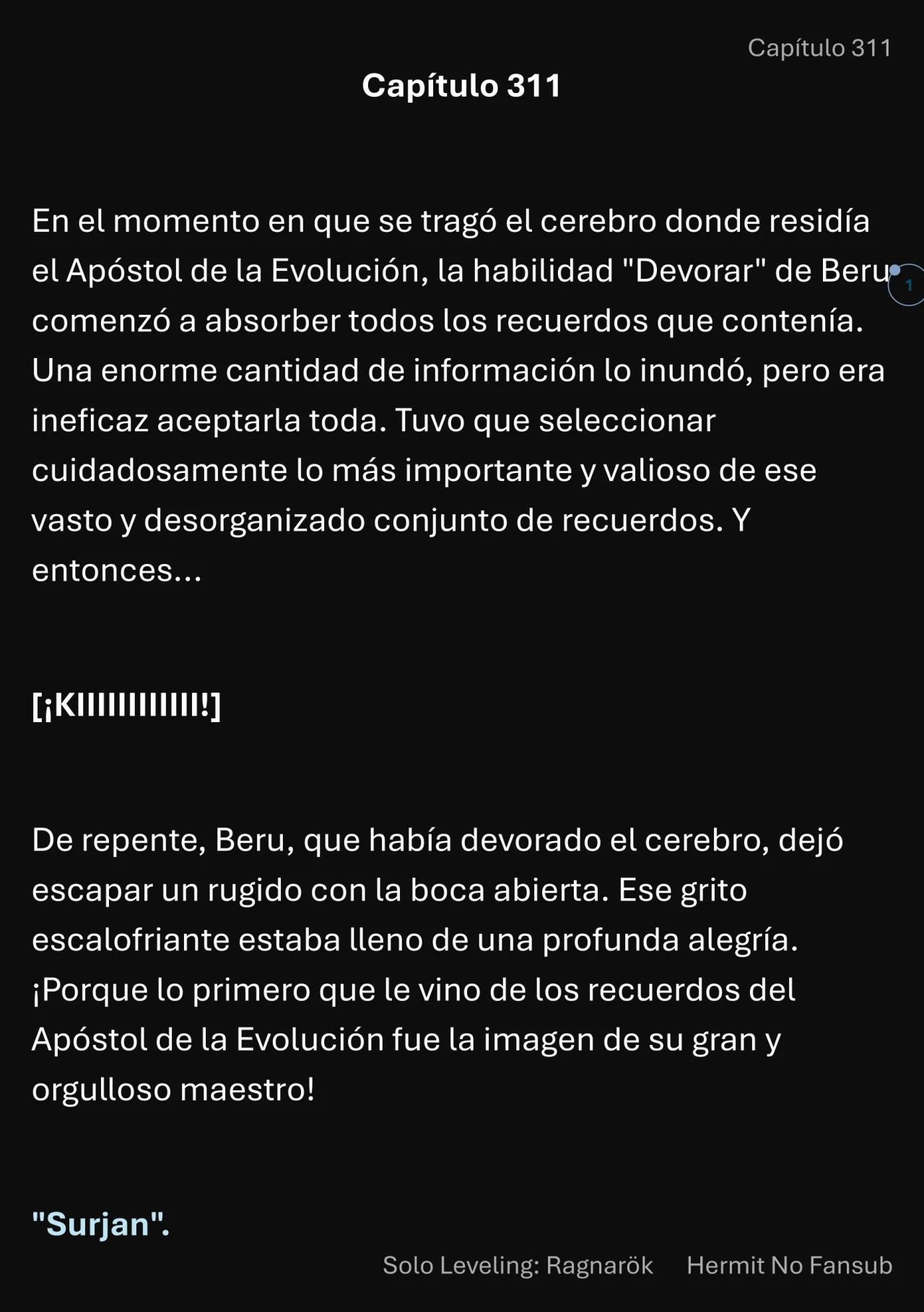 Capítulo 311

Capítulo 311

En el momento en que se tragó el cerebro donde residía el Apóstol de la Evolución, la habilidad "Devorar" de Beru comenzó a absorber todos los recuerdos que contenía. Una enorme cantidad de información lo inundó, pero era ineficaz aceptarla toda. Tuvo que seleccionar cuidadosamente lo más importante y valioso de ese vasto y desorganizado conjunto de recuerdos. Y entonces...

1

[¡KIIIIIIIIIIIII!]

De repente, Beru, que había devorado el cerebro, dejó escapar un rugido con la boca abierta. Ese grito escalofriante estaba lleno de una profunda alegría. ¡Porque lo primero que le vino de los recuerdos del Apóstol de la Evolución fue la imagen de su gran y orgulloso maestro!

"Surjan".

Solo Leveling: Ragnarök Hermit No Fansub